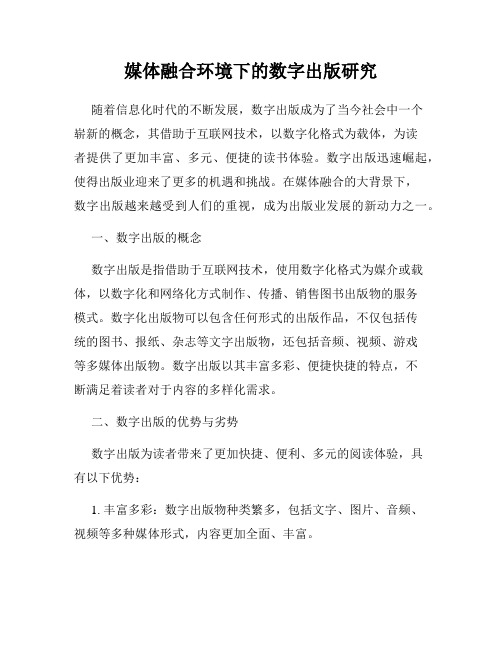 媒体融合环境下的数字出版研究

随着信息化时代的不断发展，数字出版成为了当今社会中一个崭新的概念，其借助于互联网技术，以数字化格式为载体，为读者提供了更加丰富、多元、便捷的读书体验。数字出版迅速崛起，使得出版业迎来了更多的机遇和挑战。在媒体融合的大背景下，数字出版越来越受到人们的重视，成为出版业发展的新动力之一。

一、数字出版的概念

数字出版是指借助于互联网技术，使用数字化格式为媒介或载体，以数字化和网络化方式制作、传播、销售图书出版物的服务模式。数字化出版物可以包含任何形式的出版作品，不仅包括传统的图书、报纸、杂志等文字出版物，还包括音频、视频、游戏等多媒体出版物。数字出版以其丰富多彩、便捷快捷的特点，不断满足着读者对于内容的多样化需求。

二、数字出版的优势与劣势

数字出版为读者带来了更加快捷、便利、多元的阅读体验，具有以下优势：

1. 丰富多彩：数字出版物种类繁多，包括文字、图片、音频、视频等多种媒体形式，内容更加全面、丰富。